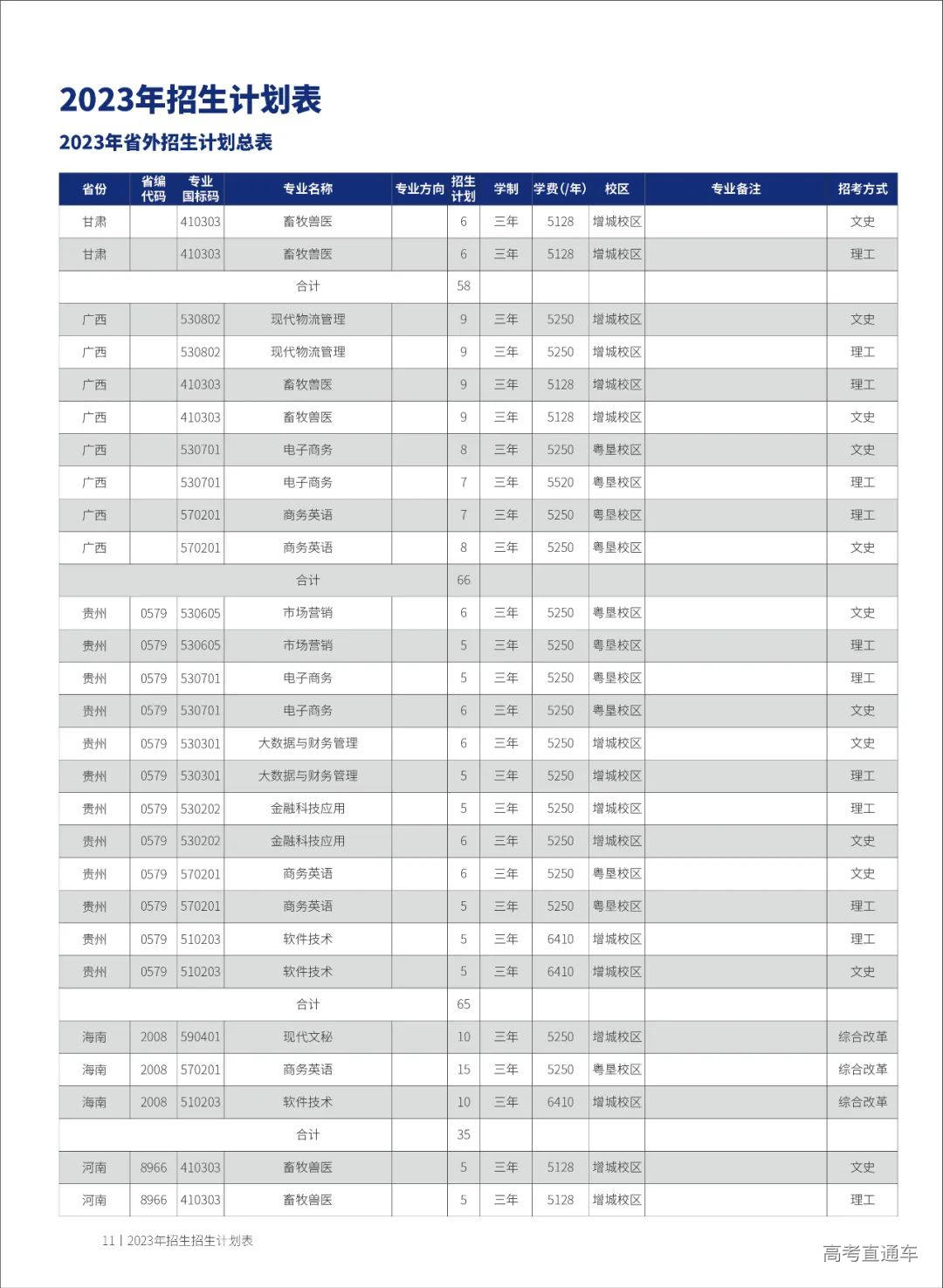 2023年招生计划表

2023年省外招生计划总表

| 省份 | 省编代码 | 专业国标码 | 专业名称 | 专业方向 | 招生计划 | 学制 | 学费(/年) | 校区 | 专业备注 | 招考方式 |
|---|---|---|---|---|---|---|---|---|---|---|
| 甘肃 | | 410303 | 畜牧兽医 | | 6 | 三年 | 5128 | 增城校区 | | 文史 |
| 甘肃 | | 410303 | 畜牧兽医 | | 6 | 三年 | 5128 | 增城校区 | | 理工 |
| | | | 合计 | | 58 | | | | | |
| 广西 | | 530802 | 现代物流管理 | | 9 | 三年 | 5250 | 增城校区 | | 文史 |
| 广西 | | 530802 | 现代物流管理 | | 9 | 三年 | 5250 | 增城校区 | | 理工 |
| 广西 | | 410303 | 畜牧兽医 | | 9 | 三年 | 5128 | 增城校区 | | 理工 |
| 广西 | | 410303 | 畜牧兽医 | | 9 | 三年 | 5128 | 增城校区 | | 文史 |
| 广西 | | 530701 | 电子商务 | | 8 | 三年 | 5250 | 粤垦校区 | | 文史 |
| 广西 | | 530701 | 电子商务 | | 7 | 三年 | 5520 | 粤垦校区 | | 理工 |
| 广西 | | 570201 | 商务英语 | | 7 | 三年 | 5250 | 粤垦校区 | | 理工 |
| 广西 | | 570201 | 商务英语 | | 8 | 三年 | 5250 | 粤垦校区 | | 文史 |
| | | | 合计 | | 66 | | | | | |
| 贵州 | 0579 | 530605 | 市场营销 | | 6 | 三年 | 5250 | 粤垦校区 | | 文史 |
| 贵州 | 0579 | 530605 | 市场营销 | | 5 | 三年 | 5250 | 粤垦校区 | | 理工 |
| 贵州 | 0579 | 530701 | 电子商务 | | 5 | 三年 | 5250 | 粤垦校区 | | 理工 |
| 贵州 | 0579 | 530701 | 电子商务 | | 6 | 三年 | 5250 | 粤垦校区 | | 文史 |
| 贵州 | 0579 | 530301 | 大数据与财务管理 | | 6 | 三年 | 5250 | 增城校区 | | 文史 |
| 贵州 | 0579 | 530301 | 大数据与财务管理 | | 5 | 三年 | 5250 | 增城校区 | | 理工 |
| 贵州 | 0579 | 530202 | 金融科技应用 | | 5 | 三年 | 5250 | 增城校区 | | 理工 |
| 贵州 | 0579 | 530202 | 金融科技应用 | | 6 | 三年 | 5250 | 增城校区 | | 文史 |
| 贵州 | 0579 | 570201 | 商务英语 | | 6 | 三年 | 5250 | 粤垦校区 | | 文史 |
| 贵州 | 0579 | 570201 | 商务英语 | | 5 | 三年 | 5250 | 粤垦校区 | | 理工 |
| 贵州 | 0579 | 510203 | 软件技术 | | 5 | 三年 | 6410 | 增城校区 | | 理工 |
| 贵州 | 0579 | 510203 | 软件技术 | | 5 | 三年 | 6410 | 增城校区 | | 文史 |
| | | | 合计 | | 65 | | | | | |
| 海南 | 2008 | 590401 | 现代文秘 | | 10 | 三年 | 5250 | 增城校区 | | 综合改革 |
| 海南 | 2008 | 570201 | 商务英语 | | 15 | 三年 | 5250 | 粤垦校区 | | 综合改革 |
| 海南 | 2008 | 510203 | 软件技术 | | 10 | 三年 | 6410 | 增城校区 | | 综合改革 |
| | | | 合计 | | 35 | | | | | |
| 河南 | 8966 | 410303 | 畜牧兽医 | | 5 | 三年 | 5128 | 增城校区 | | 文史 |
| 河南 | 8966 | 410303 | 畜牧兽医 | | 5 | 三年 | 5128 | 增城校区 | | 理工 |

11 | 2023年招生招生计划表

高考直通车